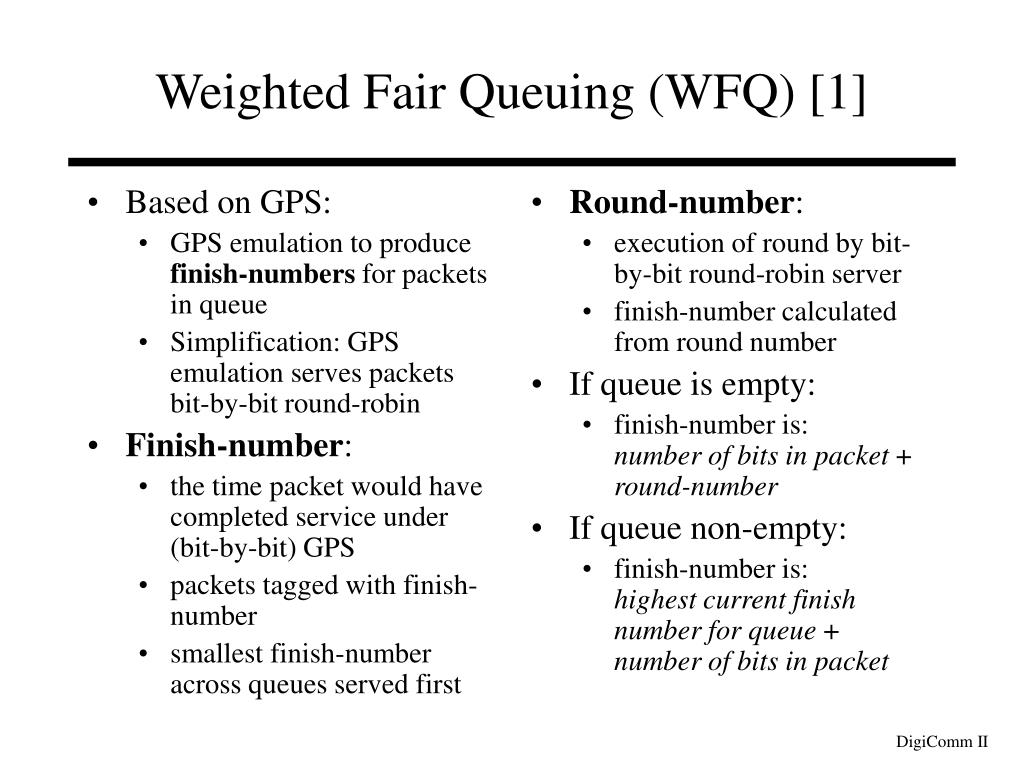 Weighted Fair Queuing (WFQ) [1]

• Based on GPS:
• GPS emulation to produce finish-numbers for packets in queue
• Simplification: GPS emulation serves packets bit-by-bit round-robin
• Finish-number:
• the time packet would have completed service under (bit-by-bit) GPS
• packets tagged with finish-number
• smallest finish-number across queues served first

• Round-number:
• execution of round by bit-by-bit round-robin server
• finish-number calculated from round number
• If queue is empty:
• finish-number is:
number of bits in packet + round-number
• If queue non-empty:
• finish-number is:
highest current finish number for queue + number of bits in packet

DigiComm II